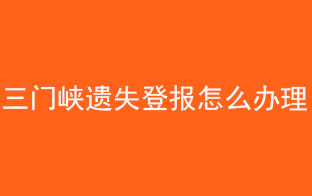 三门峡遗失登报怎么办理